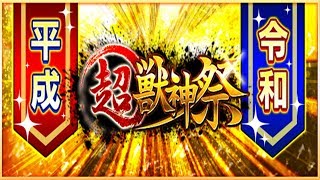 平成

超獣神祭

令和